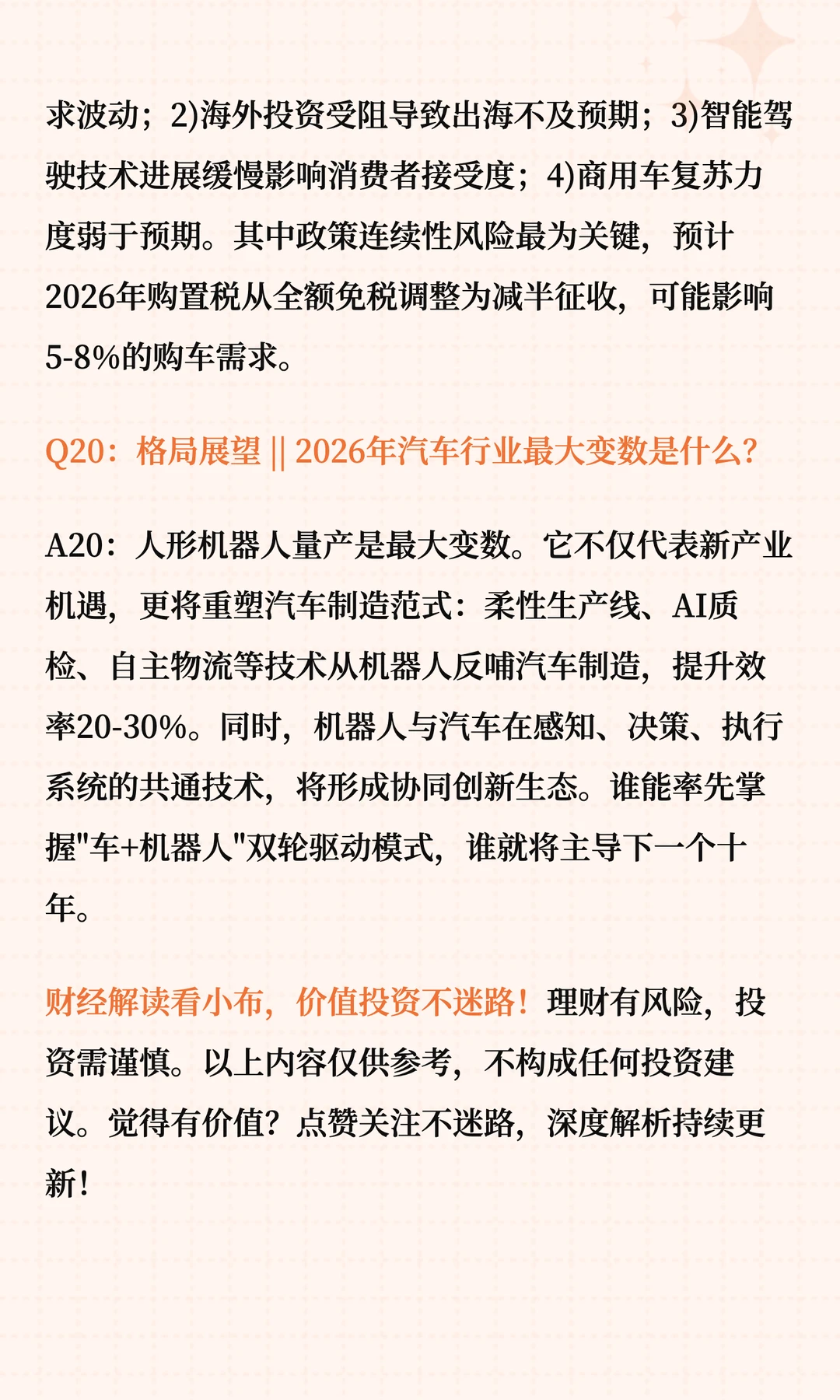 求波动；2)海外投资受阻导致出海不及预期；3)智能驾驶技术进展缓慢影响消费者接受度；4)商用车复苏力度弱于预期。其中政策连续性风险最为关键，预计2026年购置税从全额免税调整为减半征收，可能影响5-8%的购车需求。

Q20：格局展望 || 2026年汽车行业最大变数是什么？

A20：人形机器人量产是最大变数。它不仅代表新产业机遇，更将重塑汽车制造范式：柔性生产线、AI质检、自主物流等技术从机器人反哺汽车制造，提升效率20-30%。同时，机器人与汽车在感知、决策、执行系统的共通技术，将形成协同创新生态。谁能率先掌握"车+机器人"双轮驱动模式，谁就将主导下一个十年。

财经解读看小布，价值投资不迷路！理财有风险，投资需谨慎。以上内容仅供参考，不构成任何投资建议。觉得有价值？点赞关注不迷路，深度解析持续更新！